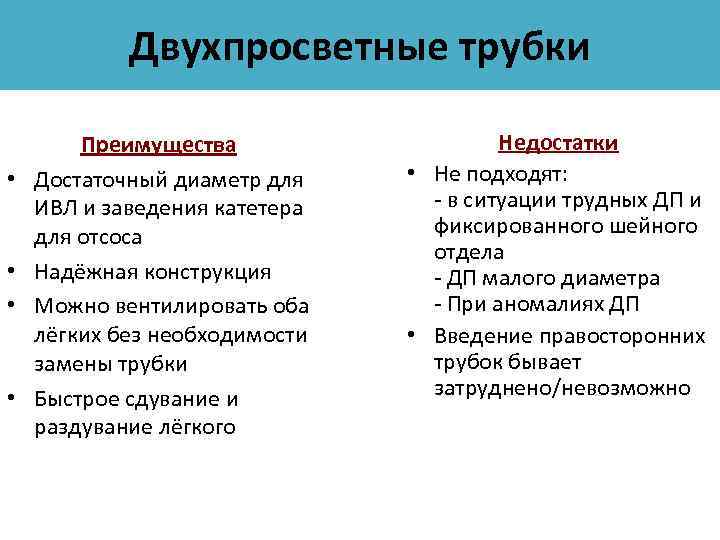 Двухпросветные трубки

Преимущества

• Достаточный диаметр для ИВЛ и заведения катетера для отсоса
• Надёжная конструкция
• Можно вентилировать оба лёгких без необходимости замены трубки
• Быстрое сдувание и раздувание лёгкого

Недостатки

• Не подходят:
- в ситуации трудных ДП и фиксированного шейного отдела
- ДП малого диаметра
- При аномалиях ДП
• Введение правосторонних трубок бывает затруднено/невозможно